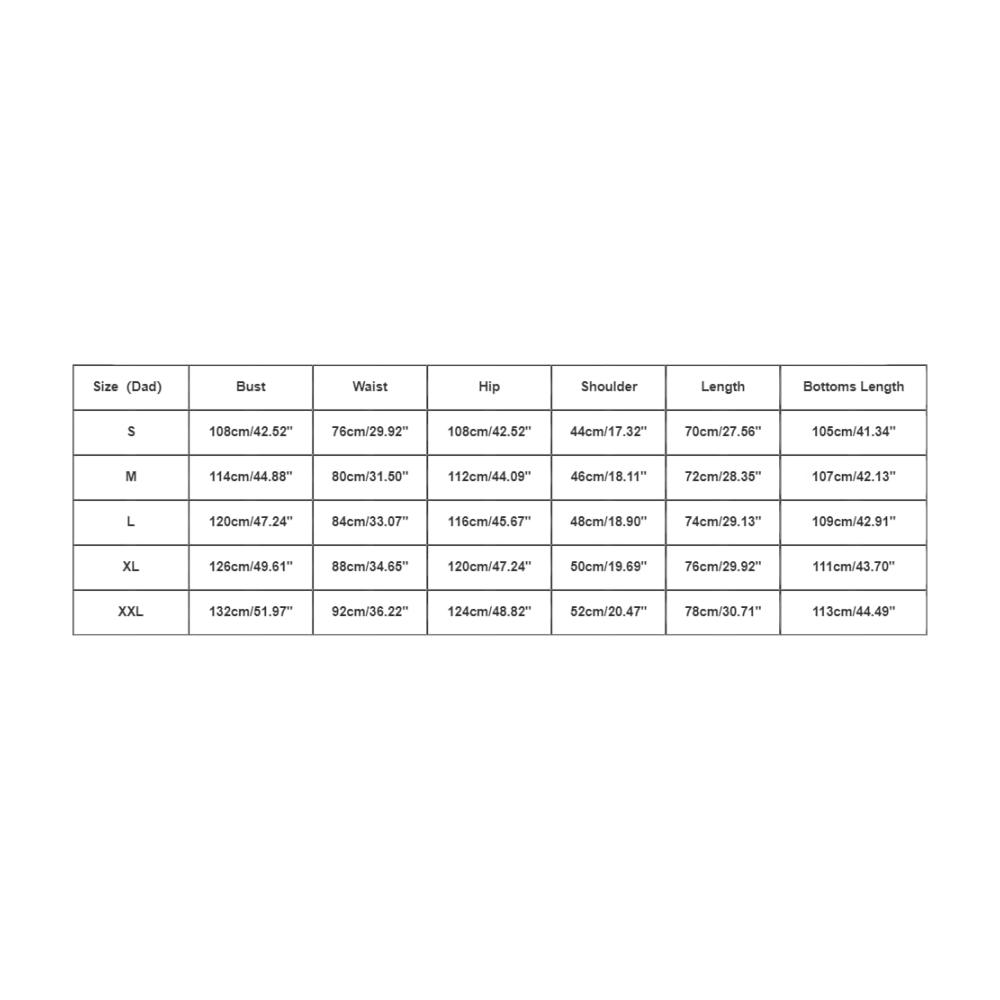 | Size (Dad) | Bust | Waist | Hip | Shoulder | Length | Bottoms Length |
|---|---|---|---|---|---|---|
| S | 108cm/42.52'' | 76cm/29.92'' | 108cm/42.52'' | 44cm/17.32'' | 70cm/27.56'' | 105cm/41.34'' |
| M | 114cm/44.88'' | 80cm/31.50'' | 112cm/44.09'' | 46cm/18.11'' | 72cm/28.35'' | 107cm/42.13'' |
| L | 120cm/47.24'' | 84cm/33.07'' | 116cm/45.67'' | 48cm/18.90'' | 74cm/29.13'' | 109cm/42.91'' |
| XL | 126cm/49.61'' | 88cm/34.65'' | 120cm/47.24'' | 50cm/19.69'' | 76cm/29.92'' | 111cm/43.70'' |
| XXL | 132cm/51.97'' | 92cm/36.22'' | 124cm/48.82'' | 52cm/20.47'' | 78cm/30.71'' | 113cm/44.49'' |